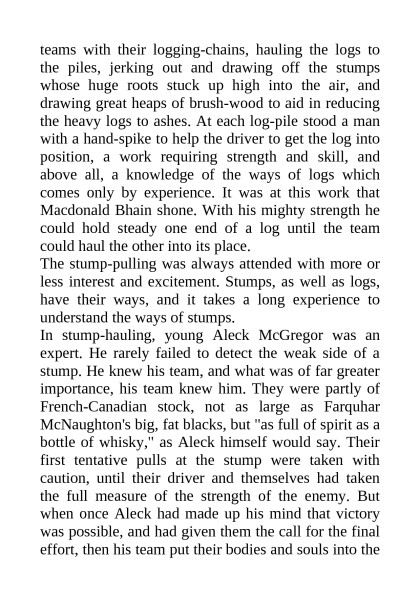 teams with their logging-chains, hauling the logs to the piles, jerking out and drawing off the stumps whose huge roots stuck up high into the air, and drawing great heaps of brush-wood to aid in reducing the heavy logs to ashes. At each log-pile stood a man with a hand-spike to help the driver to get the log into position, a work requiring strength and skill, and above all, a knowledge of the ways of logs which comes only by experience. It was at this work that Macdonald Bhain shone. With his mighty strength he could hold steady one end of a log until the team could haul the other into its place.
The stump-pulling was always attended with more or less interest and excitement. Stumps, as well as logs, have their ways, and it takes a long experience to understand the ways of stumps.
In stump-hauling, young Aleck McGregor was an expert. He rarely failed to detect the weak side of a stump. He knew his team, and what was of far greater importance, his team knew him. They were partly of French-Canadian stock, not as large as Farquhar McNaughton's big, fat blacks, but "as full of spirit as a bottle of whisky," as Aleck himself would say. Their first tentative pulls at the stump were taken with caution, until their driver and themselves had taken the full measure of the strength of the enemy. But when once Aleck had made up his mind that victory was possible, and had given them the call for the final effort, then his team put their bodies and souls into the